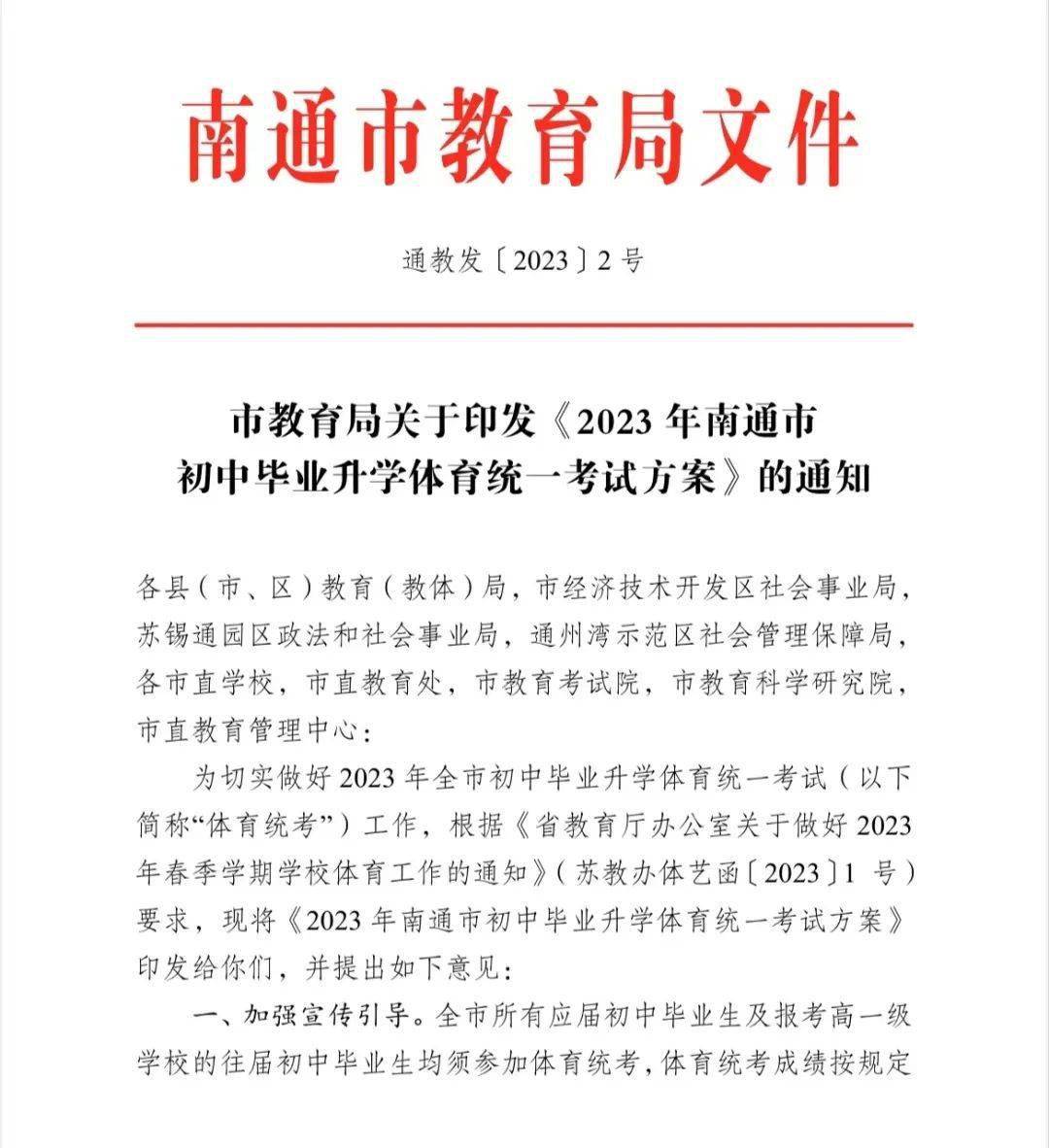 南通市教育局文件

通教发〔2023〕2号

市教育局关于印发《2023年南通市初中毕业升学体育统一考试方案》的通知

各县（市、区）教育（教体）局，市经济技术开发区社会事业局，苏锡通园区政法和社会事业局，通州湾示范区社会管理保障局，各市直学校，市直教育处，市教育考试院，市教育科学研究院，市直教育管理中心：

为切实做好2023年全市初中毕业升学体育统一考试（以下简称“体育统考”）工作，根据《省教育厅办公室关于做好2023年春季学期学校体育工作的通知》（苏教办体艺函〔2023〕1号）要求，现将《2023年南通市初中毕业升学体育统一考试方案》印发给你们，并提出如下意见：

一、加强宣传引导。全市所有应届初中毕业生及报考高一级学校的往届初中毕业生均须参加体育统考，体育统考成绩按规定